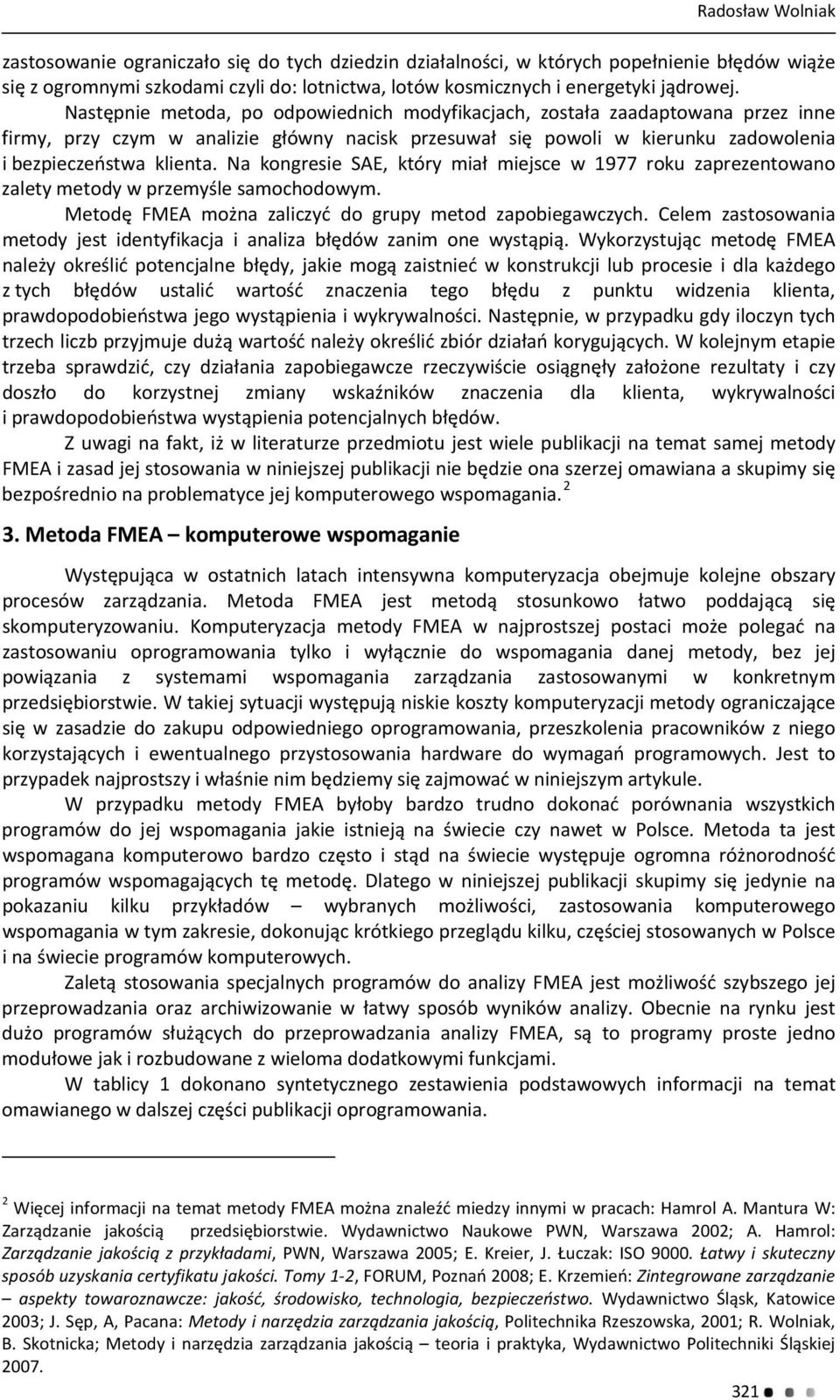 Radosław Wolniak

zastosowanie ograniczało się do tych dziedzin działalności, w których popełnienie błędów wiąże się z ogromnymi szkodami czyli do: lotnictwa, lotów kosmicznych i energetyki jądrowej. Następnie metoda, po odpowiednich modyfikacjach, została zaadaptowana przez inne firmy, przy czym w analizie główny nacisk przesuwał się powoli w kierunku zadowolenia i bezpieczeństwa klienta. Na kongresie SAE, który miał miejsce w 1977 roku zaprezentowano zalety metody w przemyśle samochodowym.

Metodę FMEA można zaliczyć do grupy metod zapobiegawczych. Celem zastosowania metody jest identyfikacja i analiza błędów zanim one wystąpią. Wykorzystując metodę FMEA należy określić potencjalne błędy, jakie mogą zaistnieć w konstrukcji lub procesie i dla każdego z tych błędów ustalić wartość znaczenia tego błędu z punktu widzenia klienta, prawdopodobieństwa jego wystąpienia i wykrywalności. Następnie, w przypadku gdy iloczyn tych trzech liczb przyjmuje dużą wartość należy określić zbiór działań korygujących. W kolejnym etapie trzeba sprawdzić, czy działania zapobiegawcze rzeczywiście osiągnęły założone rezultaty i czy doszło do korzystnej zmiany wskaźników znaczenia dla klienta, wykrywalności i prawdopodobieństwa wystąpienia potencjalnych błędów.

Z uwagi na fakt, iż w literaturze przedmiotu jest wiele publikacji na temat samej metody FMEA i zasad jej stosowania w niniejszej publikacji nie będzie ona szerzej omawiana a skupimy się bezpośrednio na problematyce jej komputerowego wspomagania. $^2$

3. Metoda FMEA – komputerowe wspomaganie

Występująca w ostatnich latach intensywna komputeryzacja obejmuje kolejne obszary procesów zarządzania. Metoda FMEA jest metodą stosunkowo łatwo poddającą się skomputeryzowaniu. Komputeryzacja metody FMEA w najprostszej postaci może polegać na zastosowaniu oprogramowania tylko i wyłącznie do wspomagania danej metody, bez jej powiązania z systemami wspomagania zarządzania zastosowanymi w konkretnym przedsiębiorstwie. W takiej sytuacji występują niskie koszty komputeryzacji metody ograniczające się w zasadzie do zakupu odpowiedniego oprogramowania, przeszkolenia pracowników z niego korzystających i ewentualnego przystosowania hardware do wymagań programowych. Jest to przypadek najprostszy i właśnie nim będziemy się zajmować w niniejszym artykule.

W przypadku metody FMEA byłoby bardzo trudno dokonać porównania wszystkich programów do jej wspomagania jakie istnieją na świecie czy nawet w Polsce. Metoda ta jest wspomagana komputerowo bardzo często i stąd na świecie występuje ogromna różnorodność programów wspomagających tę metodę. Dlatego w niniejszej publikacji skupimy się jedynie na pokazaniu kilku przykładów – wybranych możliwości, zastosowania komputerowego wspomagania w tym zakresie, dokonując krótkiego przeglądu kilku, częściej stosowanych w Polsce i na świecie programów komputerowych.

Zaletą stosowania specjalnych programów do analizy FMEA jest możliwość szybszego jej przeprowadzania oraz archiwizowanie w łatwy sposób wyników analizy. Obecnie na rynku jest dużo programów służących do przeprowadzania analizy FMEA, są to programy proste jedno modułowe jak i rozbudowane z wieloma dodatkowymi funkcjami.

W tablicy 1 dokonano syntetycznego zestawienia podstawowych informacji na temat omawianego w dalszej części publikacji oprogramowania.

$^2$ Więcej informacji na temat metody FMEA można znaleźć miedzy innymi w pracach: Hamrol A. Mantura W: Zarządzanie jakością przedsiębiorstwie. Wydawnictwo Naukowe PWN, Warszawa 2002; A. Hamrol: Zarządzanie jakością z przykładami, PWN, Warszawa 2005; E. Kreier, J. Łuczak: ISO 9000. Łatwy i skuteczny sposób uzyskania certyfikatu jakości. Tomy 1-2, FORUM, Poznań 2008; E. Krzemień: Zintegrowane zarządzanie – aspekty towaroznawcze: jakość, środowisko, technologia, bezpieczeństwo. Wydawnictwo Śląsk, Katowice 2003; J. Sęp, A, Pacana: Metody i narzędzia zarządzania jakością, Politechnika Rzeszowska, 2001; R. Wolniak, B. Skotnicka; Metody i narzędzia zarządzania jakością – teoria i praktyka, Wydawnictwo Politechniki Śląskiej 2007.

321